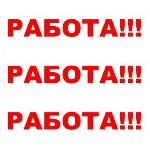 РАБОТА!!!

РАБОТА!!!

РАБОТА!!!